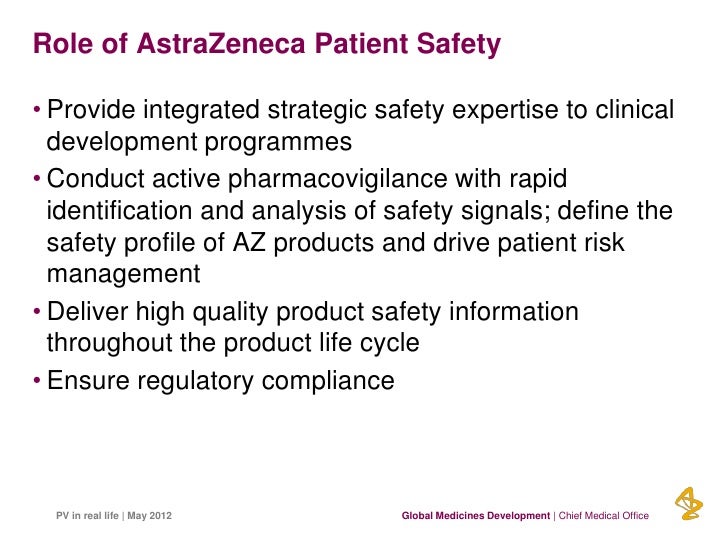 Role of AstraZeneca Patient Safety

• Provide integrated strategic safety expertise to clinical development programmes

• Conduct active pharmacovigilance with rapid identification and analysis of safety signals; define the safety profile of AZ products and drive patient risk management

• Deliver high quality product safety information throughout the product life cycle

• Ensure regulatory compliance

PV in real life | May 2012

Global Medicines Development | Chief Medical Office